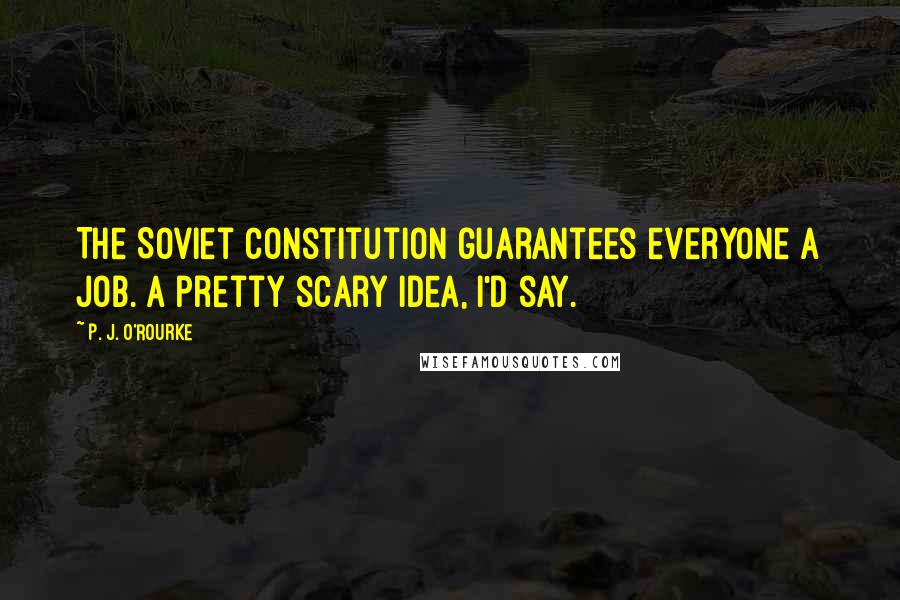 THE SOVIET CONSTITUTION GUARANTEES EVERYONE A JOB. A PRETTY SCARY IDEA, I'D SAY.

~ P. J. O'ROURKE

WISEFAMOUSQUOTES.COM